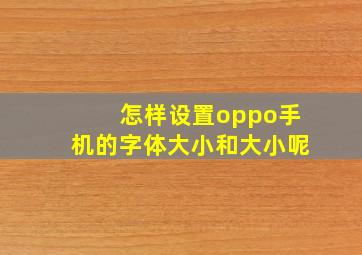 怎样设置oppo手机的字体大小和大小呢